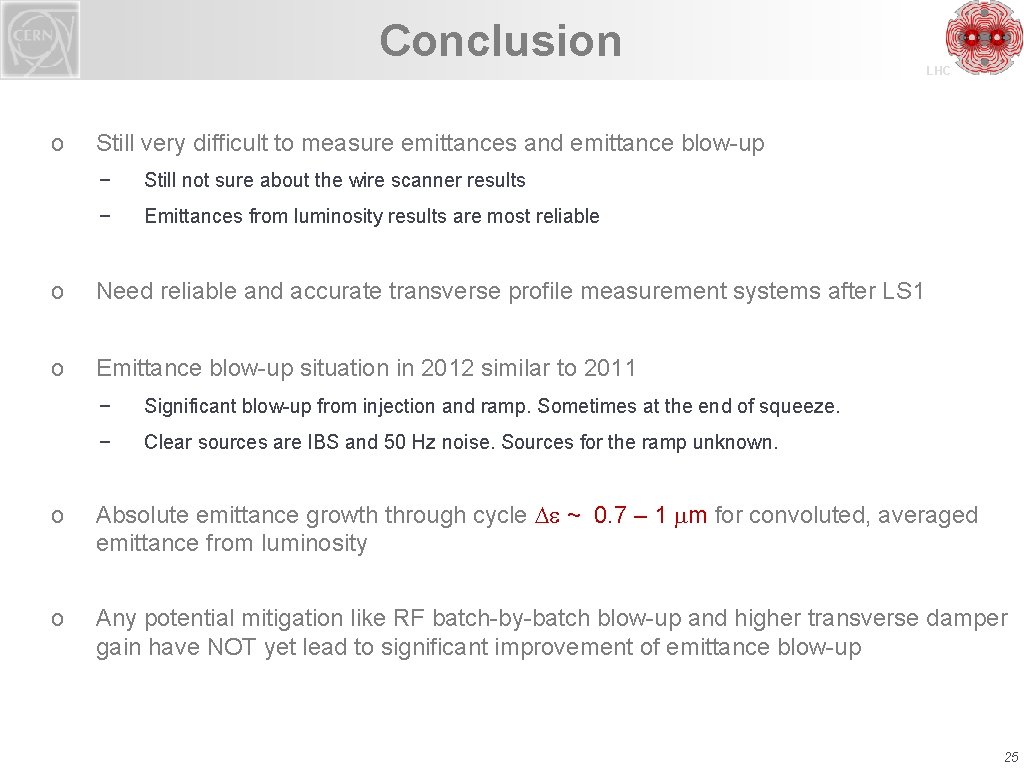 CERN

Conclusion

LHC

o Still very difficult to measure emittances and emittance blow-up

− Still not sure about the wire scanner results

− Emittances from luminosity results are most reliable

o Need reliable and accurate transverse profile measurement systems after LS1

o Emittance blow-up situation in 2012 similar to 2011

− Significant blow-up from injection and ramp. Sometimes at the end of squeeze.

− Clear sources are IBS and 50 Hz noise. Sources for the ramp unknown.

o Absolute emittance growth through cycle $\Delta\varepsilon$ ~ 0.7 – 1 $\mu$m for convoluted, averaged emittance from luminosity

o Any potential mitigation like RF batch-by-batch blow-up and higher transverse damper gain have NOT yet lead to significant improvement of emittance blow-up

25